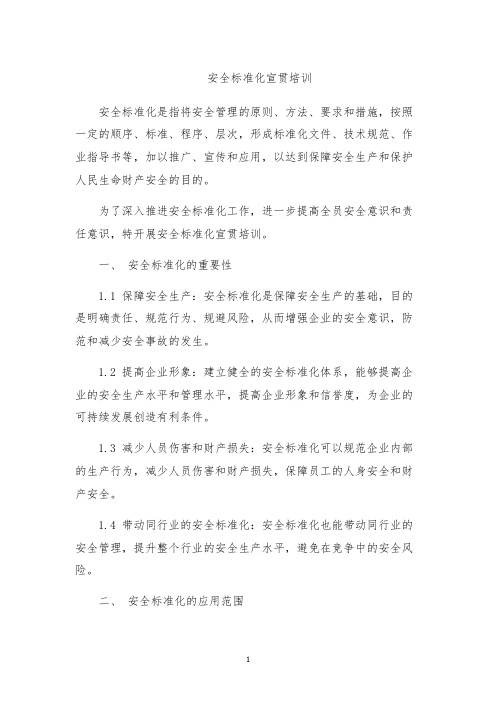 安全标准化宣贯培训

安全标准化是指将安全管理的原则、方法、要求和措施，按照一定的顺序、标准、程序、层次，形成标准化文件、技术规范、作业指导书等，加以推广、宣传和应用，以达到保障安全生产和保护人民生命财产安全的目的。

为了深入推进安全标准化工作，进一步提高全员安全意识和责任意识，特开展安全标准化宣贯培训。

一、 安全标准化的重要性

1.1 保障安全生产：安全标准化是保障安全生产的基础，目的是明确责任、规范行为、规避风险，从而增强企业的安全意识，防范和减少安全事故的发生。

1.2 提高企业形象：建立健全的安全标准化体系，能够提高企业的安全生产水平和管理水平，提高企业形象和信誉度，为企业的可持续发展创造有利条件。

1.3 减少人员伤害和财产损失：安全标准化可以规范企业内部的生产行为，减少人员伤害和财产损失，保障员工的人身安全和财产安全。

1.4 带动同行业的安全标准化：安全标准化也能带动同行业的安全管理，提升整个行业的安全生产水平，避免在竞争中的安全风险。

二、 安全标准化的应用范围

1